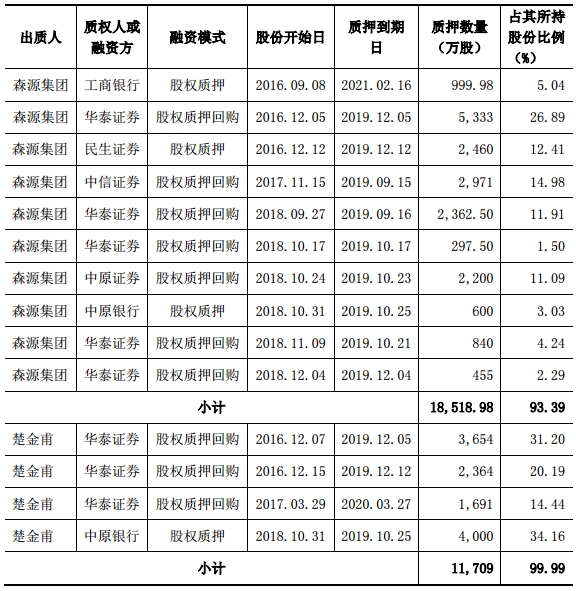 | 出质人 | 质权人或融资方 | 融资模式 | 股份开始日 | 质押到期日 | 质押数量（万股） | 占其所持股份比例（%） |
|---|---|---|---|---|---|---|
| 森源集团 | 工商银行 | 股权质押 | 2016.09.08 | 2021.02.16 | 999.98 | 5.04 |
| 森源集团 | 华泰证券 | 股权质押回购 | 2016.12.05 | 2019.12.05 | 5,333 | 26.89 |
| 森源集团 | 民生证券 | 股权质押 | 2016.12.12 | 2019.12.12 | 2,460 | 12.41 |
| 森源集团 | 中信证券 | 股权质押回购 | 2017.11.15 | 2019.09.15 | 2,971 | 14.98 |
| 森源集团 | 华泰证券 | 股权质押回购 | 2018.09.27 | 2019.09.16 | 2,362.50 | 11.91 |
| 森源集团 | 华泰证券 | 股权质押回购 | 2018.10.17 | 2019.10.17 | 297.50 | 1.50 |
| 森源集团 | 中原证券 | 股权质押回购 | 2018.10.24 | 2019.10.23 | 2,200 | 11.09 |
| 森源集团 | 中原银行 | 股权质押 | 2018.10.31 | 2019.10.25 | 600 | 3.03 |
| 森源集团 | 华泰证券 | 股权质押回购 | 2018.11.09 | 2019.10.21 | 840 | 4.24 |
| 森源集团 | 华泰证券 | 股权质押回购 | 2018.12.04 | 2019.12.04 | 455 | 2.29 |
| 小计 | | | | | 18,518.98 | 93.39 |
| 楚金甫 | 华泰证券 | 股权质押回购 | 2016.12.07 | 2019.12.05 | 3,654 | 31.20 |
| 楚金甫 | 华泰证券 | 股权质押回购 | 2016.12.15 | 2019.12.12 | 2,364 | 20.19 |
| 楚金甫 | 华泰证券 | 股权质押回购 | 2017.03.29 | 2020.03.27 | 1,691 | 14.44 |
| 楚金甫 | 中原银行 | 股权质押 | 2018.10.31 | 2019.10.25 | 4,000 | 34.16 |
| 小计 | | | | | 11,709 | 99.99 |